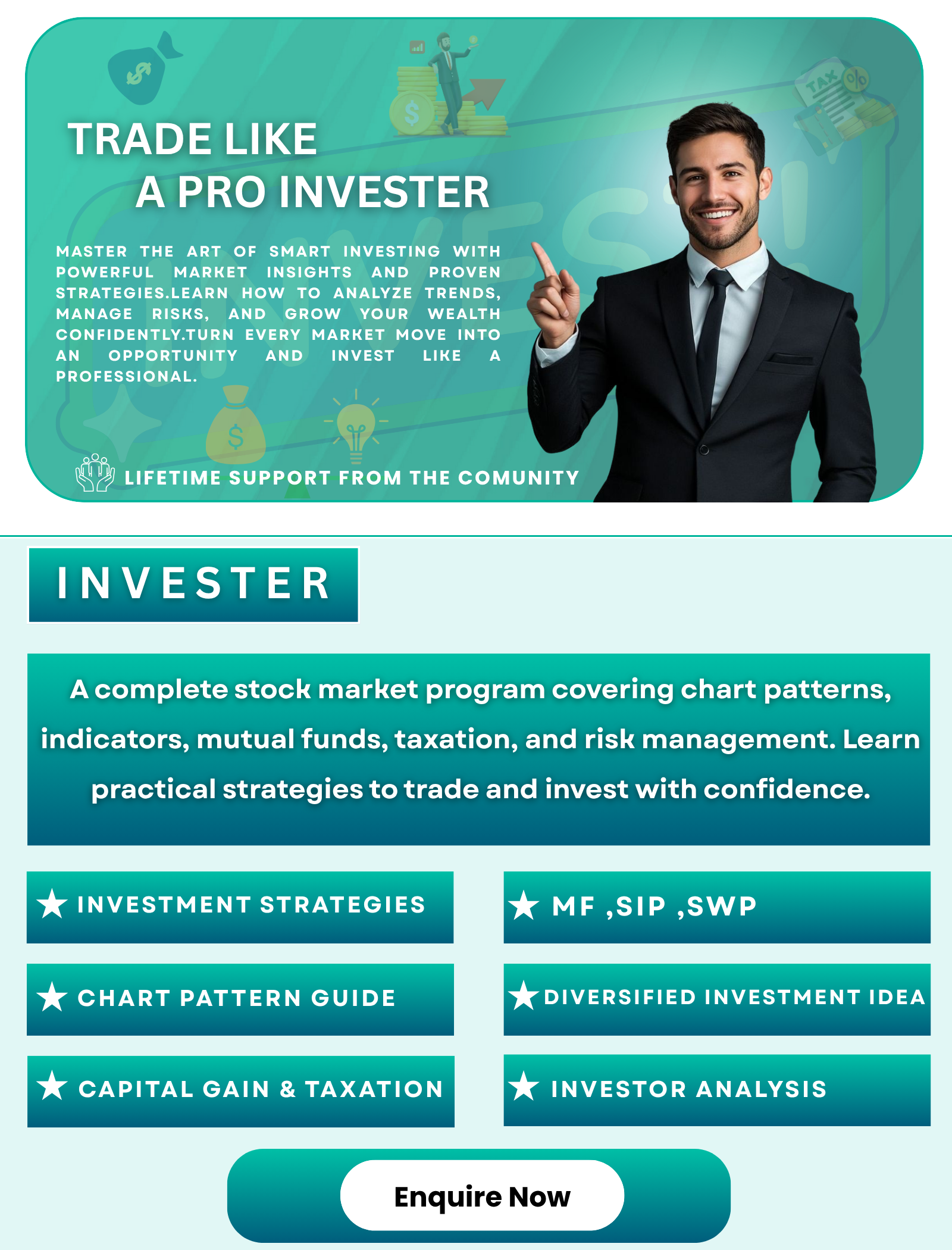 TRADE LIKE
A PRO INVESTER

MASTER THE ART OF SMART INVESTING WITH POWERFUL MARKET INSIGHTS AND PROVEN STRATEGIES.LEARN HOW TO ANALYZE TRENDS, MANAGE RISKS, AND GROW YOUR WEALTH CONFIDENTLY.TURN EVERY MARKET MOVE INTO AN OPPORTUNITY AND INVEST LIKE A PROFESSIONAL.

LIFETIME SUPPORT FROM THE COMUNITY

INVESTER

A complete stock market program covering chart patterns, indicators, mutual funds, taxation, and risk management. Learn practical strategies to trade and invest with confidence.

★ INVESTMENT STRATEGIES

★ CHART PATTERN GUIDE

★ CAPITAL GAIN & TAXATION

★ MF ,SIP ,SWP

★ DIVERSIFIED INVESTMENT IDEA

★ INVESTOR ANALYSIS

Enquire Now